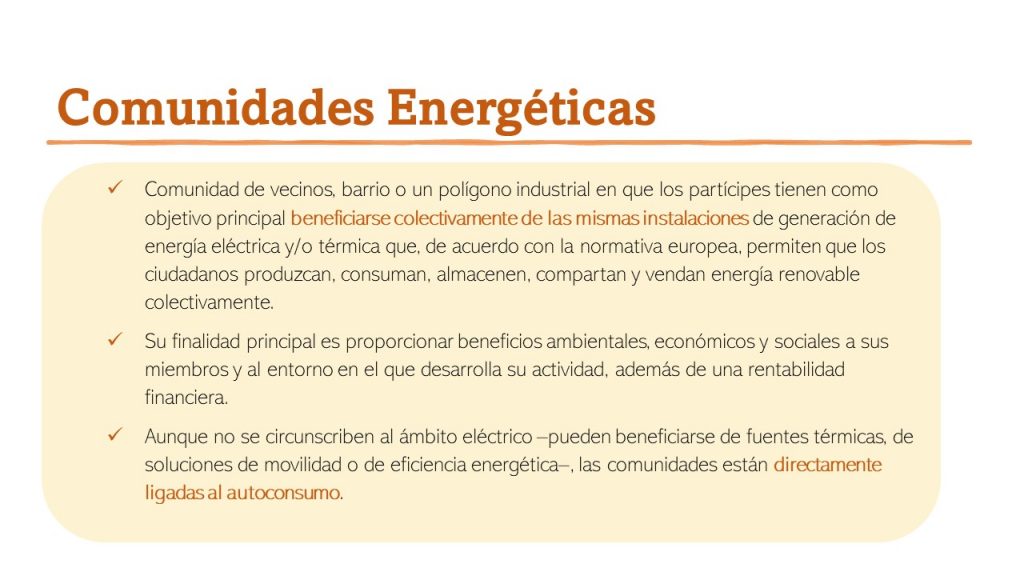 Comunidades Energéticas

✓ Comunidad de vecinos, barrio o un polígono industrial en que los partícipes tienen como objetivo principal beneficiarse colectivamente de las mismas instalaciones de generación de energía eléctrica y/o térmica que, de acuerdo con la normativa europea, permiten que los ciudadanos produzcan, consuman, almacenen, compartan y vendan energía renovable colectivamente.

✓ Su finalidad principal es proporcionar beneficios ambientales, económicos y sociales a sus miembros y al entorno en el que desarrolla su actividad, además de una rentabilidad financiera.

✓ Aunque no se circunscriben al ámbito eléctrico –pueden beneficiarse de fuentes térmicas, de soluciones de movilidad o de eficiencia energética–, las comunidades están directamente ligadas al autoconsumo.